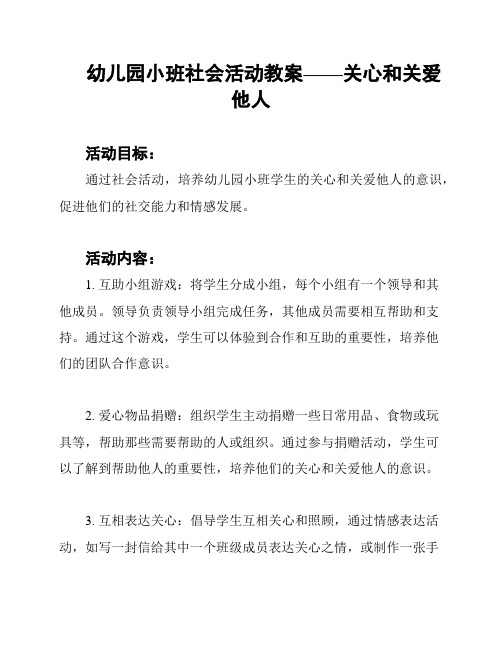 幼儿园小班社会活动教案——关心和关爱他人

活动目标：

通过社会活动，培养幼儿园小班学生的关心和关爱他人的意识，促进他们的社交能力和情感发展。

活动内容：

1. 互助小组游戏：将学生分成小组，每个小组有一个领导和其他成员。领导负责领导小组完成任务，其他成员需要相互帮助和支持。通过这个游戏，学生可以体验到合作和互助的重要性，培养他们的团队合作意识。

2. 爱心物品捐赠：组织学生主动捐赠一些日常用品、食物或玩具等，帮助那些需要帮助的人或组织。通过参与捐赠活动，学生可以了解到帮助他人的重要性，培养他们的关心和关爱他人的意识。

3. 互相表达关心：倡导学生互相关心和照顾，通过情感表达活动，如写一封信给其中一个班级成员表达关心之情，或制作一张手